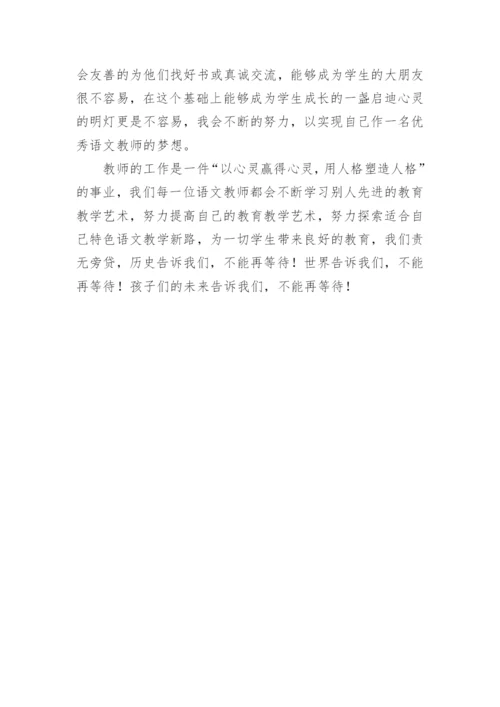 会友善的为他们找好书或真诚交流，能够成为学生的大朋友很不容易，在这个基础上能够成为学生成长的一盏启迪心灵的明灯更是不容易，我会不断的努力，以实现自己作一名优秀语文教师的梦想。

教师的工作是一件“以心灵赢得心灵，用人格塑造人格”的事业，我们每一位语文教师都会不断学习别人先进的教育教学艺术，努力提高自己的教育教学艺术，努力探索适合自己特色语文教学新路，为一切学生带来良好的教育，我们责无旁贷，历史告诉我们，不能再等待！世界告诉我们，不能再等待！孩子们的未来告诉我们，不能再等待！